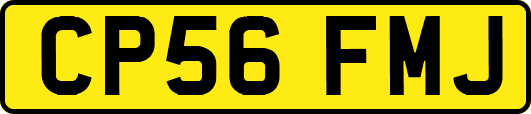 CP56 FMJ